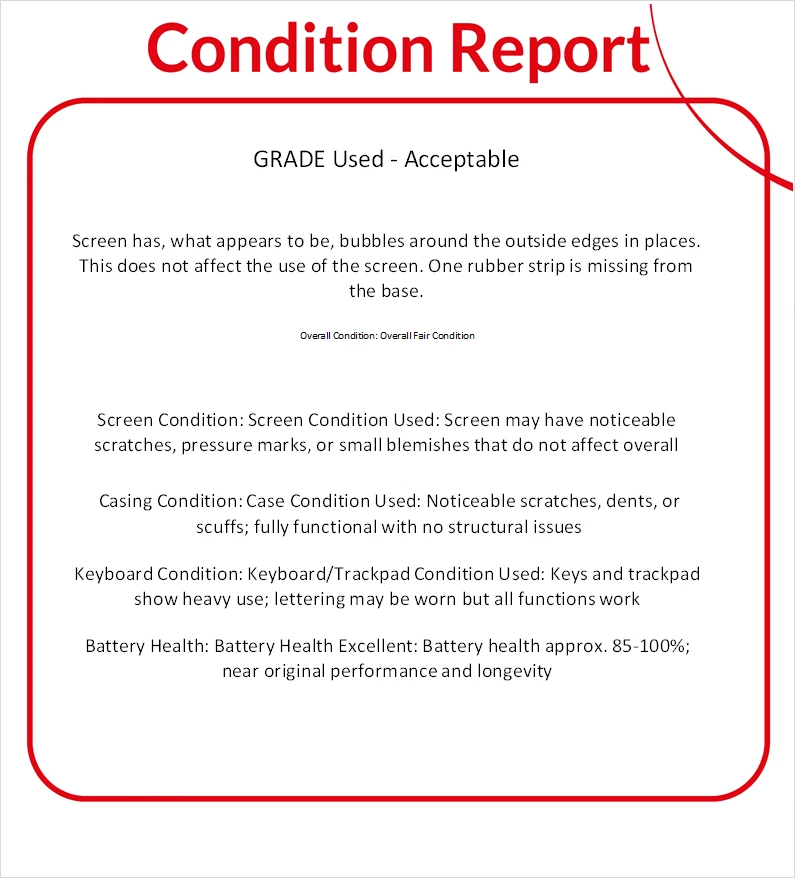 Condition Report

GRADE Used - Acceptable

Screen has, what appears to be, bubbles around the outside edges in places. This does not affect the use of the screen. One rubber strip is missing from the base.

Overall Condition: Overall Fair Condition

Screen Condition: Screen Condition Used: Screen may have noticeable scratches, pressure marks, or small blemishes that do not affect overall

Casing Condition: Case Condition Used: Noticeable scratches, dents, or scuffs; fully functional with no structural issues

Keyboard Condition: Keyboard/Trackpad Condition Used: Keys and trackpad show heavy use; lettering may be worn but all functions work

Battery Health: Battery Health Excellent: Battery health approx. 85-100%; near original performance and longevity